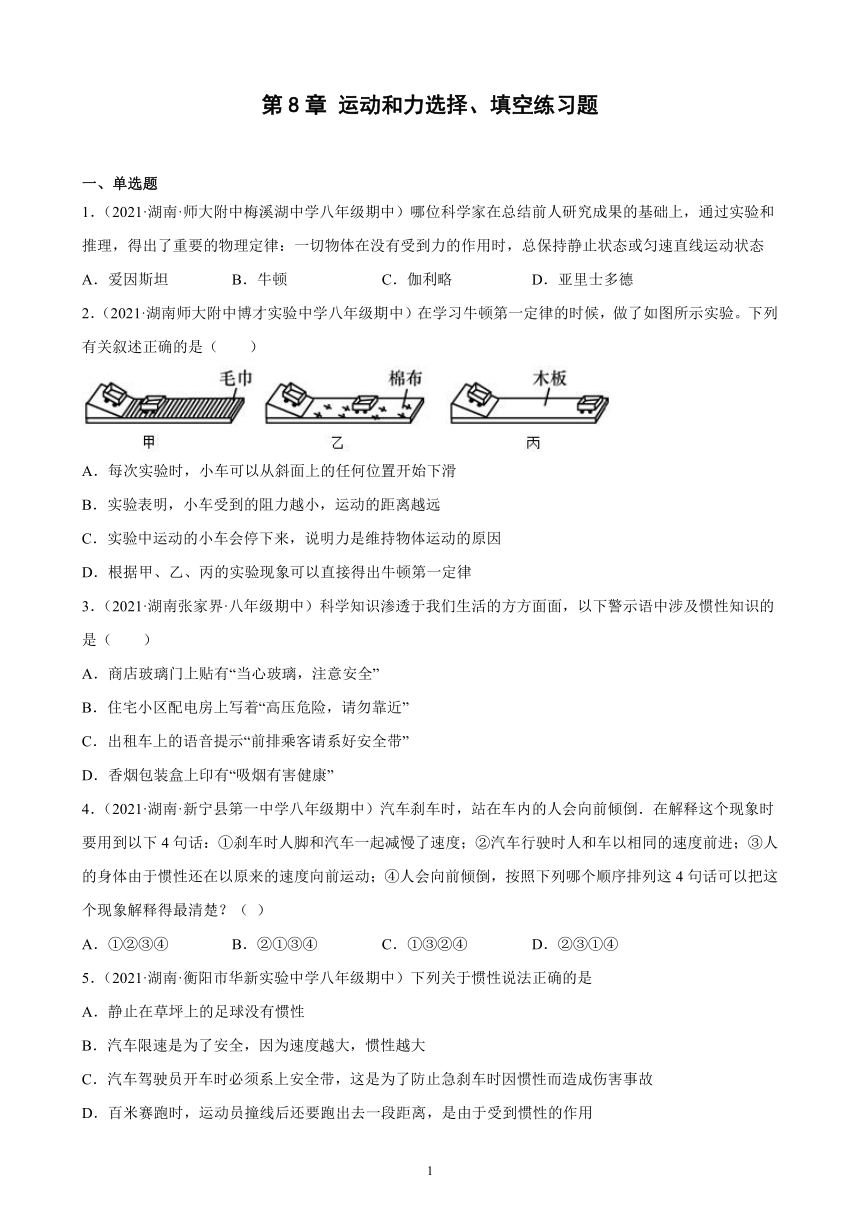 第 8 章 运动和力选择、填空练习题

一、单选题

1．(2021·湖南·师大附中梅溪湖中学八年级期中）哪位科学家在总结前人研究成果的基础上，通过实验和推理，得出了重要的物理定律：一切物体在没有受到力的作用时，总保持静止状态或匀速直线运动状态

A．爱因斯坦　　B．牛顿　　C．伽利略　　D．亚里士多德

2．(2021·湖南师大附中博才实验中学八年级期中）在学习牛顿第一定律的时候，做了如图所示实验。下列有关叙述正确的是（　　）

毛巾　棉布　木板

甲　乙　丙

A．每次实验时，小车可以从斜面上的任何位置开始下滑

B．实验表明，小车受到的阻力越小，运动的距离越远

C．实验中运动的小车会停下来，说明力是维持物体运动的原因

D．根据甲、乙、丙的实验现象可以直接得出牛顿第一定律

3．(2021·湖南张家界·八年级期中）科学知识渗透于我们生活的方方面面，以下警示语中涉及惯性知识的是（　　）

A．商店玻璃门上贴有“当心玻璃，注意安全”

B．住宅小区配电房上写着“高压危险，请勿靠近”

C．出租车上的语音提示“前排乘客请系好安全带”

D．香烟包装盒上印有“吸烟有害健康”

4．(2021·湖南·新宁县第一中学八年级期中）汽车刹车时，站在车内的人会向前倾倒．在解释这个现象时要用到以下 4 句话：①刹车时人脚和汽车一起减慢了速度；②汽车行驶时人和车以相同的速度前进；③人的身体由于惯性还在以原来的速度向前运动；④人会向前倾倒，按照下列哪个顺序排列这 4 句话可以把这个现象解释得最清楚？（ ）

A．①②③④　　B．②①③④　　C．①③②④　　D．②③①④

5．(2021·湖南·衡阳市华新实验中学八年级期中）下列关于惯性说法正确的是

A．静止在草坪上的足球没有惯性

B．汽车限速是为了安全，因为速度越大，惯性越大

C．汽车驾驶员开车时必须系上安全带，这是为了防止急刹车时因惯性而造成伤害事故

D．百米赛跑时，运动员撞线后还要跑出去一段距离，是由于受到惯性的作用

1